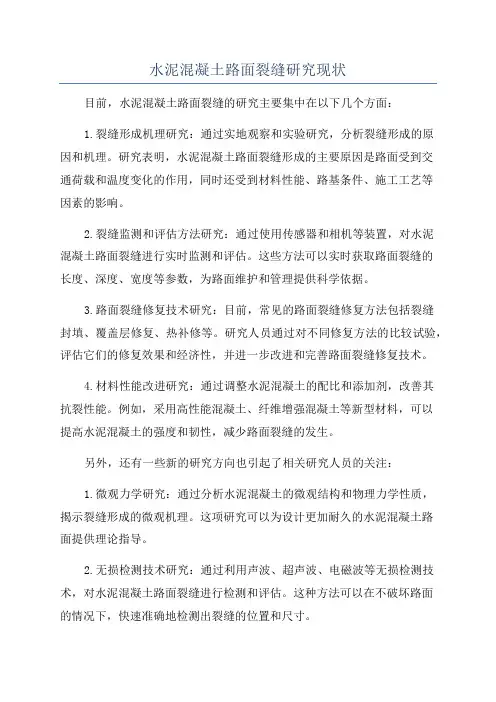 水泥混凝土路面裂缝研究现状

目前，水泥混凝土路面裂缝的研究主要集中在以下几个方面：

1.裂缝形成机理研究：通过实地观察和实验研究，分析裂缝形成的原因和机理。研究表明，水泥混凝土路面裂缝形成的主要原因是路面受到交通荷载和温度变化的作用，同时还受到材料性能、路基条件、施工工艺等因素的影响。

2.裂缝监测和评估方法研究：通过使用传感器和相机等装置，对水泥混凝土路面裂缝进行实时监测和评估。这些方法可以实时获取路面裂缝的长度、深度、宽度等参数，为路面维护和管理提供科学依据。

3.路面裂缝修复技术研究：目前，常见的路面裂缝修复方法包括裂缝封填、覆盖层修复、热补修等。研究人员通过对不同修复方法的比较试验，评估它们的修复效果和经济性，并进一步改进和完善路面裂缝修复技术。

4.材料性能改进研究：通过调整水泥混凝土的配比和添加剂，改善其抗裂性能。例如，采用高性能混凝土、纤维增强混凝土等新型材料，可以提高水泥混凝土的强度和韧性，减少路面裂缝的发生。

另外，还有一些新的研究方向也引起了相关研究人员的关注：

1.微观力学研究：通过分析水泥混凝土的微观结构和物理力学性质，揭示裂缝形成的微观机理。这项研究可以为设计更加耐久的水泥混凝土路面提供理论指导。

2.无损检测技术研究：通过利用声波、超声波、电磁波等无损检测技术，对水泥混凝土路面裂缝进行检测和评估。这种方法可以在不破坏路面的情况下，快速准确地检测出裂缝的位置和尺寸。